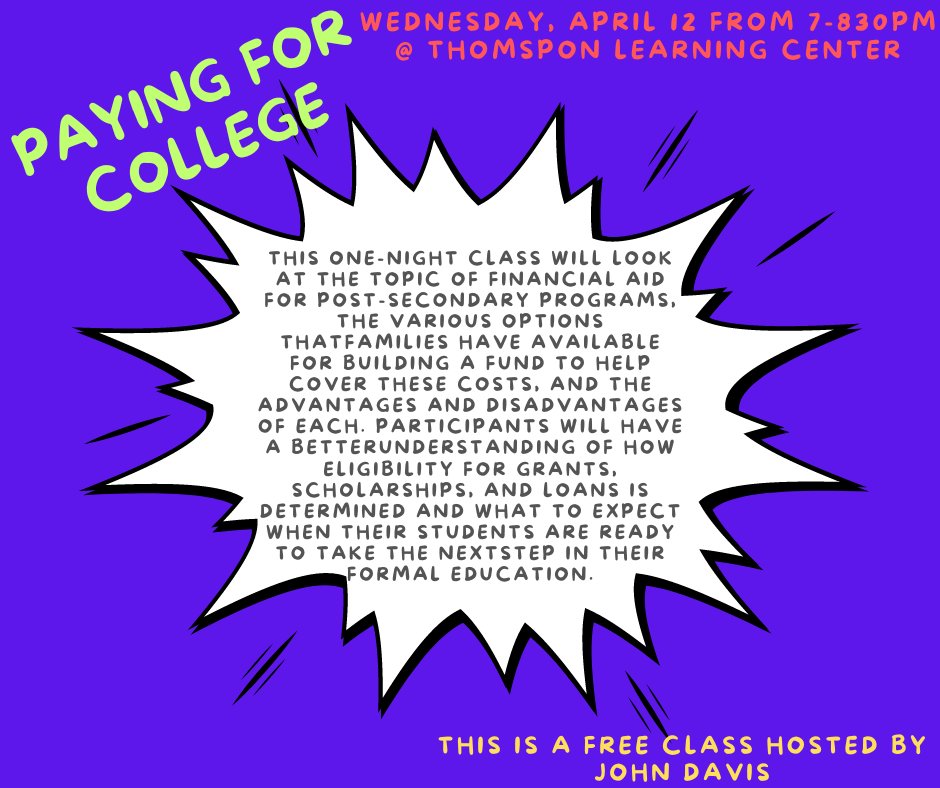 PAYING FOR COLLEGE

WEDNESDAY, APRIL 12 FROM 7-830PM @ THOMSPON LEARNING CENTER

THIS ONE-NIGHT CLASS WILL LOOK AT THE TOPIC OF FINANCIAL AID FOR POST-SECONDARY PROGRAMS, THE VARIOUS OPTIONS THATFAMILIES HAVE AVAILABLE FOR BUILDING A FUND TO HELP COVER THESE COSTS, AND THE ADVANTAGES AND DISADVANTAGES OF EACH. PARTICIPANTS WILL HAVE A BETTERUNDERSTANDING OF HOW ELIGIBILITY FOR GRANTS, SCHOLARSHIPS, AND LOANS IS DETERMINED AND WHAT TO EXPECT WHEN THEIR STUDENTS ARE READY TO TAKE THE NEXTSTEP IN THEIR FORMAL EDUCATION.

THIS IS A FREE CLASS HOSTED BY JOHN DAVIS